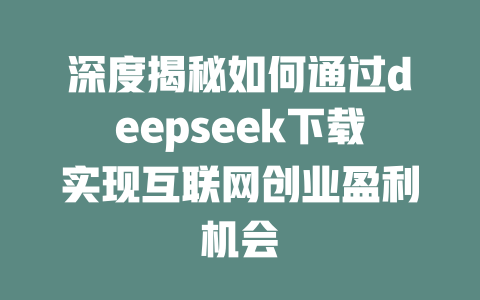 深度揭秘如何通过deepseek下载实现互联网创业盈利机会